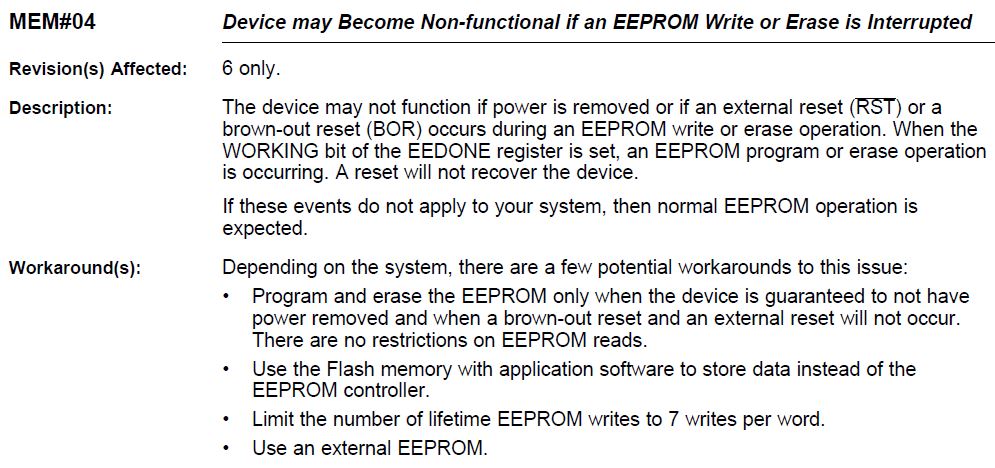 MEM#04 Device may Become Non-functional if an EEPROM Write or Erase is Interrupted

Revision(s) Affected: 6 only.

Description: The device may not function if power is removed or if an external reset ($\overline{RST}$) or a brown-out reset (BOR) occurs during an EEPROM write or erase operation. When the WORKING bit of the EEDONE register is set, an EEPROM program or erase operation is occurring. A reset will not recover the device.

If these events do not apply to your system, then normal EEPROM operation is expected.

Workaround(s): Depending on the system, there are a few potential workarounds to this issue:

• Program and erase the EEPROM only when the device is guaranteed to not have power removed and when a brown-out reset and an external reset will not occur. There are no restrictions on EEPROM reads.

• Use the Flash memory with application software to store data instead of the EEPROM controller.

• Limit the number of lifetime EEPROM writes to 7 writes per word.

• Use an external EEPROM.